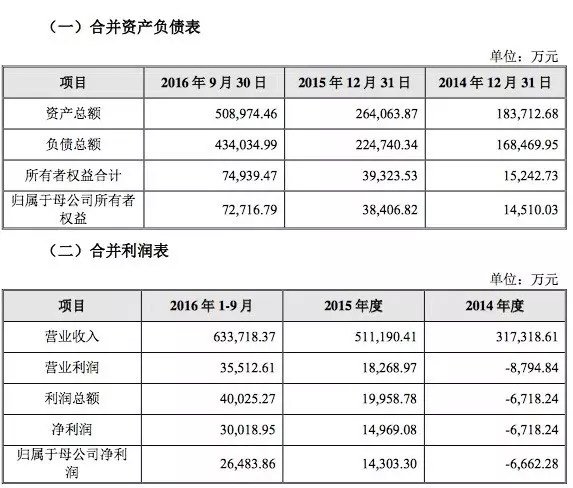 （一）合并资产负债表

单位：万元

| 项目 | 2016 年 9 月 30 日 | 2015 年 12 月 31 日 | 2014 年 12 月 31 日 |
|---|---|---|---|
| 资产总额 | 508,974.46 | 264,063.87 | 183,712.68 |
| 负债总额 | 434,034.99 | 224,740.34 | 168,469.95 |
| 所有者权益合计 | 74,939.47 | 39,323.53 | 15,242.73 |
| 归属于母公司所有者权益 | 72,716.79 | 38,406.82 | 14,510.03 |

（二）合并利润表

单位：万元

| 项目 | 2016 年 1-9 月 | 2015 年度 | 2014 年度 |
|---|---|---|---|
| 营业收入 | 633,718.37 | 511,190.41 | 317,318.61 |
| 营业利润 | 35,512.61 | 18,268.97 | -8,794.84 |
| 利润总额 | 40,025.27 | 19,958.78 | -6,718.24 |
| 净利润 | 30,018.95 | 14,969.08 | -6,718.24 |
| 归属于母公司净利润 | 26,483.86 | 14,303.30 | -6,662.28 |